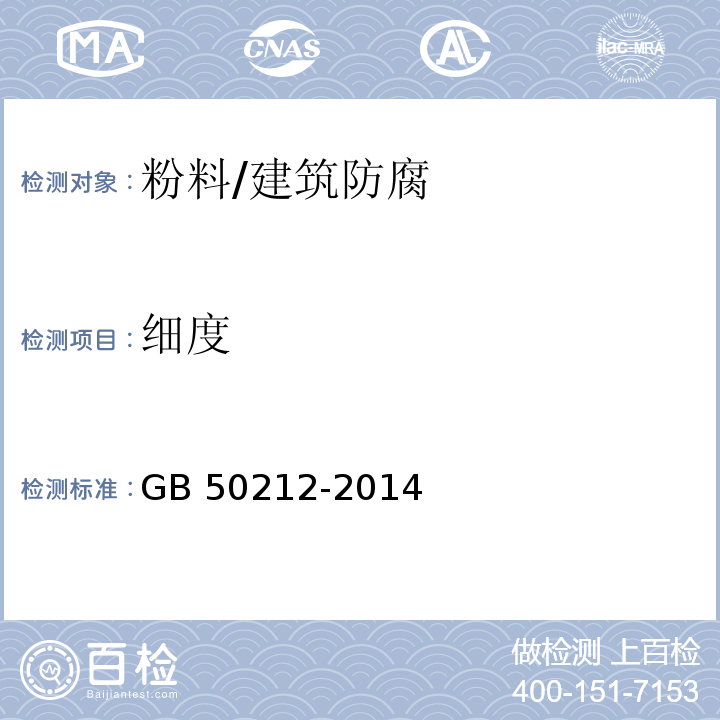 MA CNAS AL ilac-MRA

检测对象：粉料/建筑防腐

检测项目：细度

检测标准：GB 50212-2014

百检
Baijiantest.com

做检测 上百检
400-151-7153